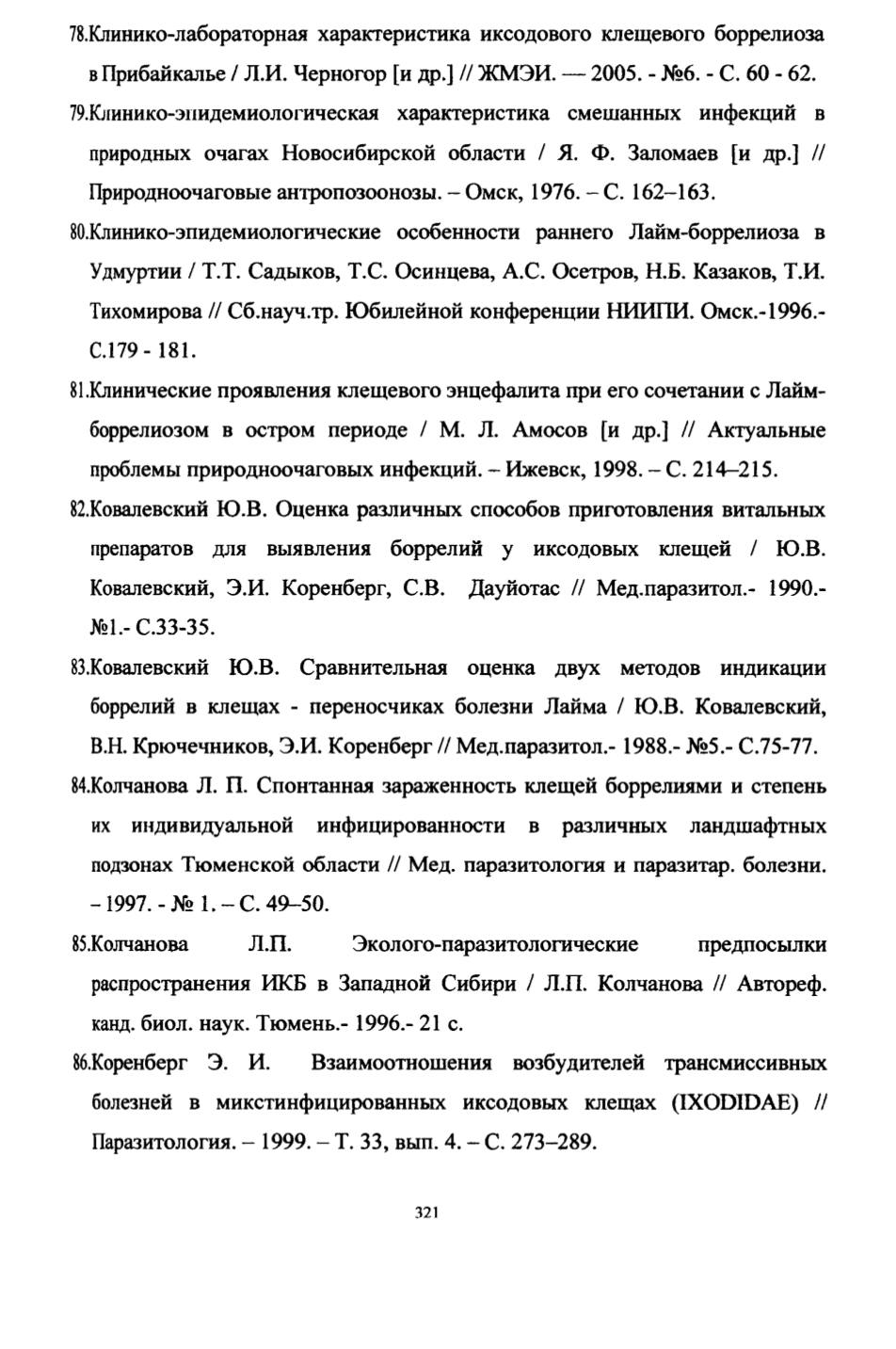 78.Клинико-лабораторная характеристика иксодового клещевого боррелиоза в Прибайкалье / Л.И. Черногор [и др.] // ЖМЭИ. — 2005. - №6. - С. 60 - 62.

79.Клинико-эпидемиологическая характеристика смешанных инфекций в природных очагах Новосибирской области / Я. Ф. Заломаев [и др.] // Природноочаговые антропозоонозы. – Омск, 1976. – С. 162–163.

80.Клинико-эпидемиологические особенности раннего Лайм-боррелиоза в Удмуртии / Т.Т. Садыков, Т.С. Осинцева, А.С. Осетров, Н.Б. Казаков, Т.И. Тихомирова // Сб.науч.тр. Юбилейной конференции НИИПИ. Омск.-1996.- С.179 - 181.

81.Клинические проявления клещевого энцефалита при его сочетании с Лайм-боррелиозом в остром периоде / М. Л. Амосов [и др.] // Актуальные проблемы природноочаговых инфекций. – Ижевск, 1998. – С. 214–215.

82.Ковалевский Ю.В. Оценка различных способов приготовления витальных препаратов для выявления боррелий у иксодовых клещей / Ю.В. Ковалевский, Э.И. Коренберг, С.В. Дауйотас // Мед.паразитол.- 1990.- №1.- С.33-35.

83.Ковалевский Ю.В. Сравнительная оценка двух методов индикации боррелий в клещах - переносчиках болезни Лайма / Ю.В. Ковалевский, В.Н. Крючечников, Э.И. Коренберг // Мед.паразитол.- 1988.- №5.- С.75-77.

84.Колчанова Л. П. Спонтанная зараженность клещей боррелиями и степень их индивидуальной инфицированности в различных ландшафтных подзонах Тюменской области // Мед. паразитология и паразитар. болезни. – 1997. - № 1. – С. 49–50.

85.Колчанова Л.П. Эколого-паразитологические предпосылки распространения ИКБ в Западной Сибири / Л.П. Колчанова // Автореф. канд. биол. наук. Тюмень.- 1996.- 21 с.

86.Коренберг Э. И. Взаимоотношения возбудителей трансмиссивных болезней в микстинфицированных иксодовых клещах (IXODIDAE) // Паразитология. – 1999. – Т. 33, вып. 4. – С. 273–289.

321